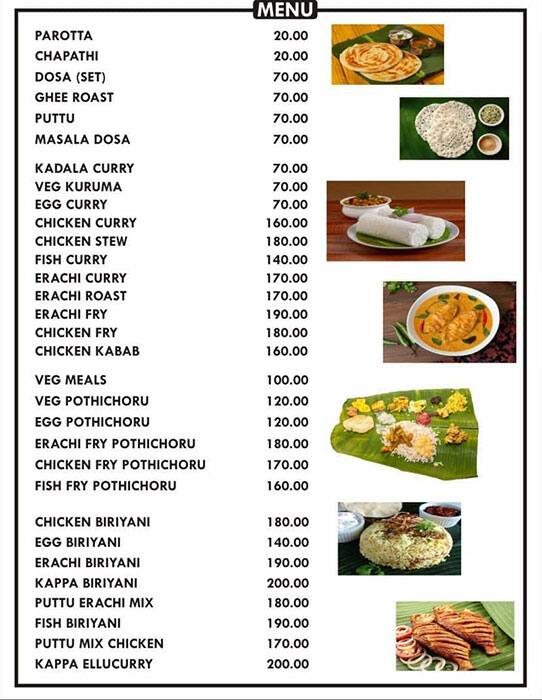 MENU

| | |
|---|---|
| PAROTTA | 20.00 |
| CHAPATHI | 20.00 |
| DOSA (SET) | 70.00 |
| GHEE ROAST | 70.00 |
| PUTTU | 70.00 |
| MASALA DOSA | 70.00 |
| KADALA CURRY | 70.00 |
| VEG KURUMA | 70.00 |
| EGG CURRY | 70.00 |
| CHICKEN CURRY | 160.00 |
| CHICKEN STEW | 180.00 |
| FISH CURRY | 140.00 |
| ERACHI CURRY | 170.00 |
| ERACHI ROAST | 170.00 |
| ERACHI FRY | 190.00 |
| CHICKEN FRY | 180.00 |
| CHICKEN KABAB | 160.00 |
| VEG MEALS | 100.00 |
| VEG POTHICHORU | 120.00 |
| EGG POTHICHORU | 120.00 |
| ERACHI FRY POTHICHORU | 180.00 |
| CHICKEN FRY POTHICHORU | 170.00 |
| FISH FRY POTHICHORU | 160.00 |
| CHICKEN BIRIYANI | 180.00 |
| EGG BIRIYANI | 140.00 |
| ERACHI BIRIYANI | 190.00 |
| KAPPA BIRIYANI | 200.00 |
| PUTTU ERACHI MIX | 180.00 |
| FISH BIRIYANI | 190.00 |
| PUTTU MIX CHICKEN | 170.00 |
| KAPPA ELLUCURRY | 200.00 |